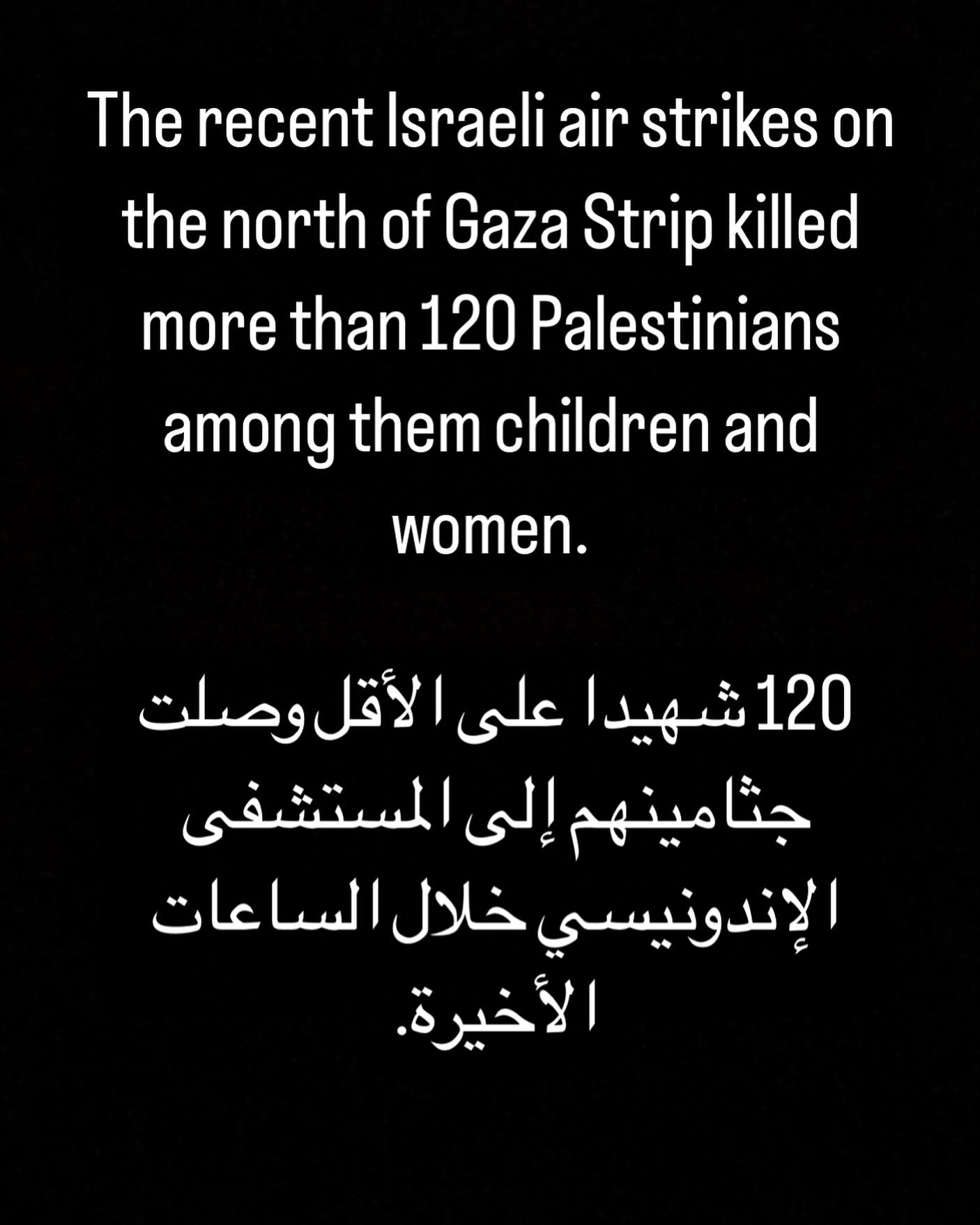 The recent Israeli air strikes on the north of Gaza Strip killed more than 120 Palestinians among them children and women.

120 شهيدا على الأقل وصلت جثامينهم إلى المستشفى الإندونيسي خلال الساعات الأخيرة.